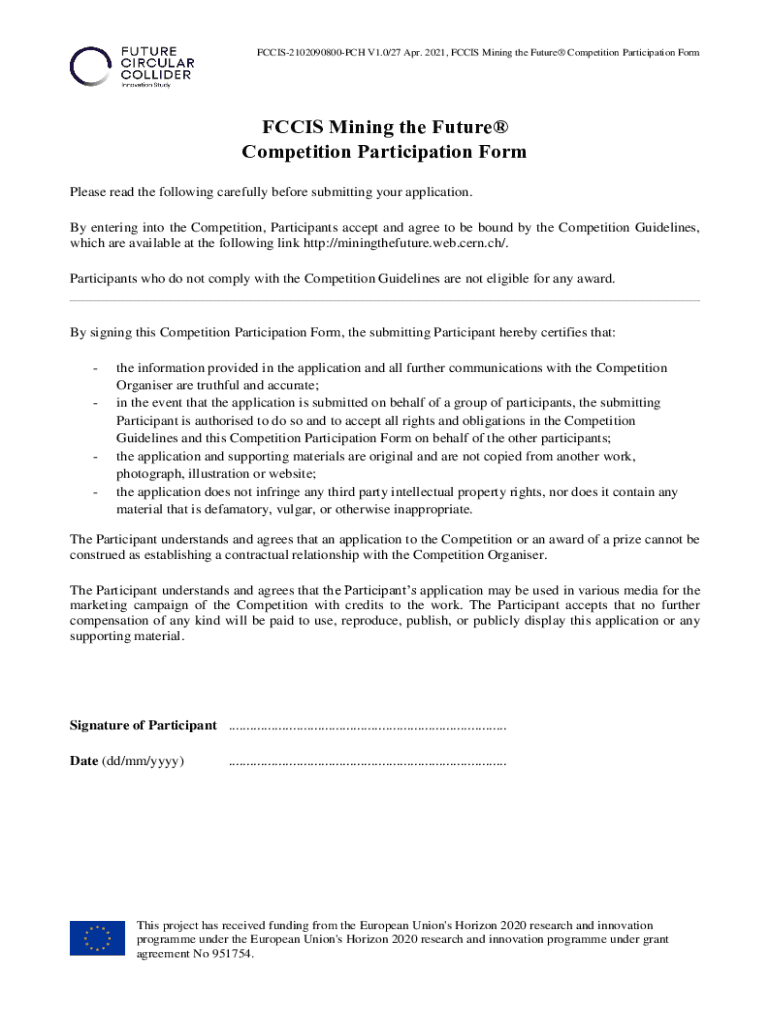 FUTURE CIRCULAR COLLIDER
Innovation Study

FCCIS-2102090800-PCH V1.0/27 Apr. 2021, FCCIS Mining the Future® Competition Participation Form

FCCIS Mining the Future®
Competition Participation Form

Please read the following carefully before submitting your application.

By entering into the Competition, Participants accept and agree to be bound by the Competition Guidelines, which are available at the following link http://miningthefuture.web.cern.ch/.

Participants who do not comply with the Competition Guidelines are not eligible for any award.

By signing this Competition Participation Form, the submitting Participant hereby certifies that:

- the information provided in the application and all further communications with the Competition Organiser are truthful and accurate;
- in the event that the application is submitted on behalf of a group of participants, the submitting Participant is authorised to do so and to accept all rights and obligations in the Competition Guidelines and this Competition Participation Form on behalf of the other participants;
- the application and supporting materials are original and are not copied from another work, photograph, illustration or website;
- the application does not infringe any third party intellectual property rights, nor does it contain any material that is defamatory, vulgar, or otherwise inappropriate.

The Participant understands and agrees that an application to the Competition or an award of a prize cannot be construed as establishing a contractual relationship with the Competition Organiser.

The Participant understands and agrees that the Participant's application may be used in various media for the marketing campaign of the Competition with credits to the work. The Participant accepts that no further compensation of any kind will be paid to use, reproduce, publish, or publicly display this application or any supporting material.

Signature of Participant ..............................................................................

Date (dd/mm/yyyy) ..............................................................................

This project has received funding from the European Union's Horizon 2020 research and innovation programme under the European Union's Horizon 2020 research and innovation programme under grant agreement No 951754.